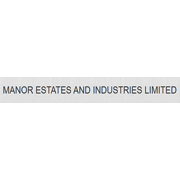 MANOR ESTATES AND INDUSTRIES LIMITED